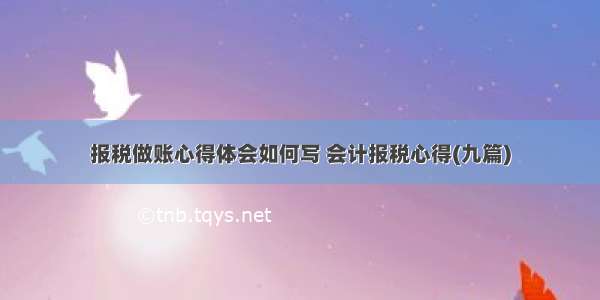 报税做账心得体会如何写 会计报税心得(九篇)

©tnb.tqys.net